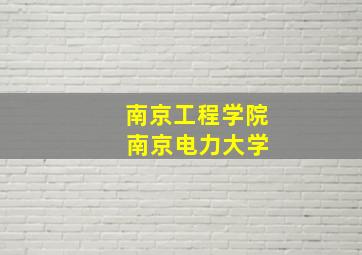 南京工程学院
南京电力大学